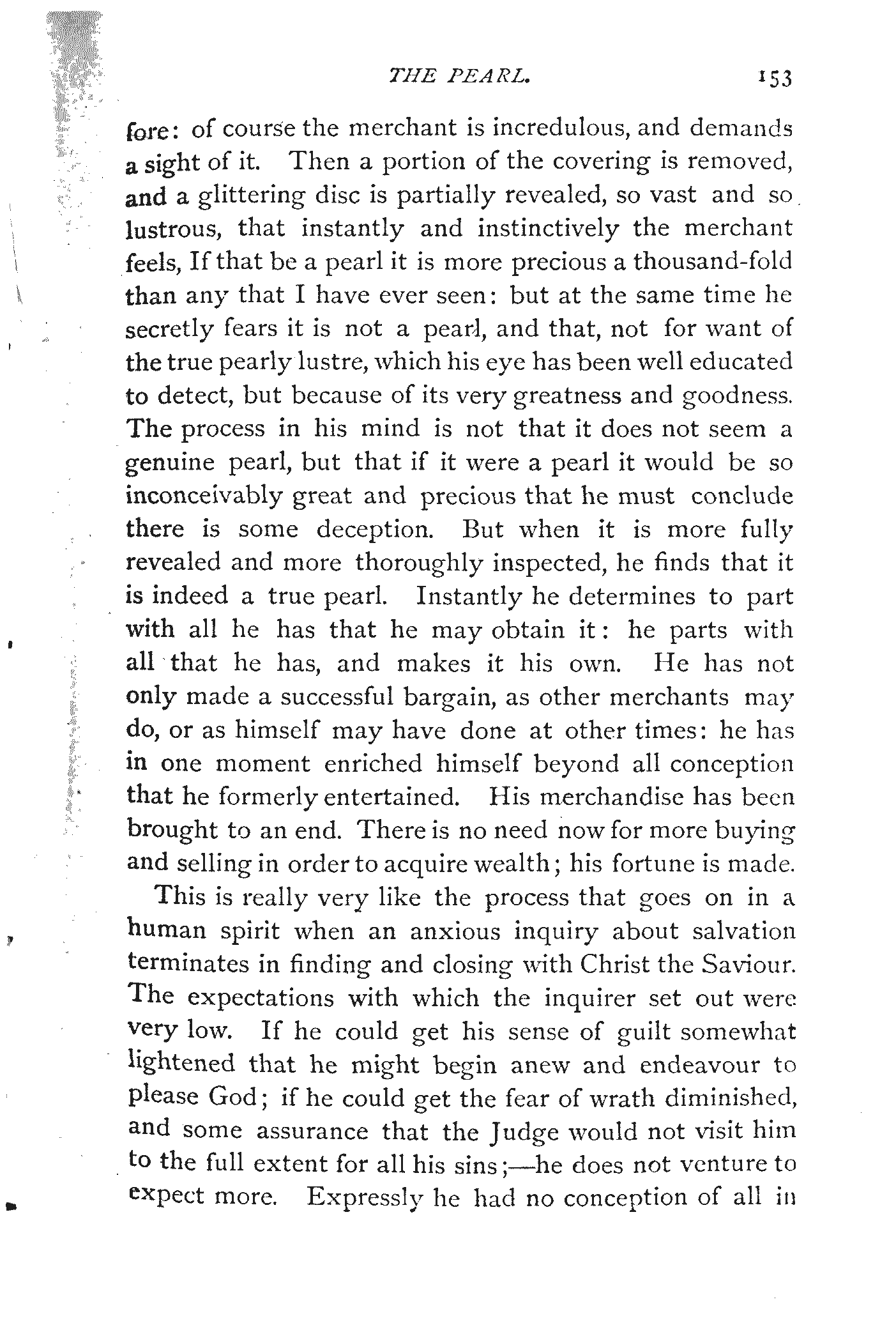 THE PEARL. 153

fore: of course the merchant is incredulous, and demands a sight of it. Then a portion of the covering is removed, and a glittering disc is partially revealed, so vast and so lustrous, that instantly and instinctively the merchant feels, If that be a pearl it is more precious a thousand-fold than any that I have ever seen: but at the same time he secretly fears it is not a pearl, and that, not for want of the true pearly lustre, which his eye has been well educated to detect, but because of its very greatness and goodness. The process in his mind is not that it does not seem a genuine pearl, but that if it were a pearl it would be so inconceivably great and precious that he must conclude there is some deception. But when it is more fully revealed and more thoroughly inspected, he finds that it is indeed a true pearl. Instantly he determines to part with all he has that he may obtain it: he parts with all that he has, and makes it his own. He has not only made a successful bargain, as other merchants may do, or as himself may have done at other times: he has in one moment enriched himself beyond all conception that he formerly entertained. His merchandise has been brought to an end. There is no need now for more buying and selling in order to acquire wealth; his fortune is made.

This is really very like the process that goes on in a human spirit when an anxious inquiry about salvation terminates in finding and closing with Christ the Saviour. The expectations with which the inquirer set out were very low. If he could get his sense of guilt somewhat lightened that he might begin anew and endeavour to please God; if he could get the fear of wrath diminished, and some assurance that the Judge would not visit him to the full extent for all his sins;—he does not venture to expect more. Expressly he had no conception of all in